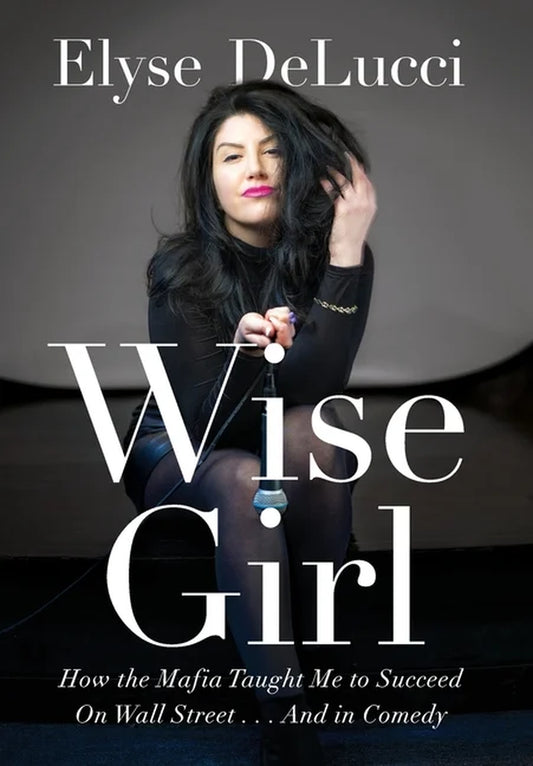 Elyse DeLucci

Wise Girl

How the Mafia Taught Me to Succeed On Wall Street . . . And in Comedy